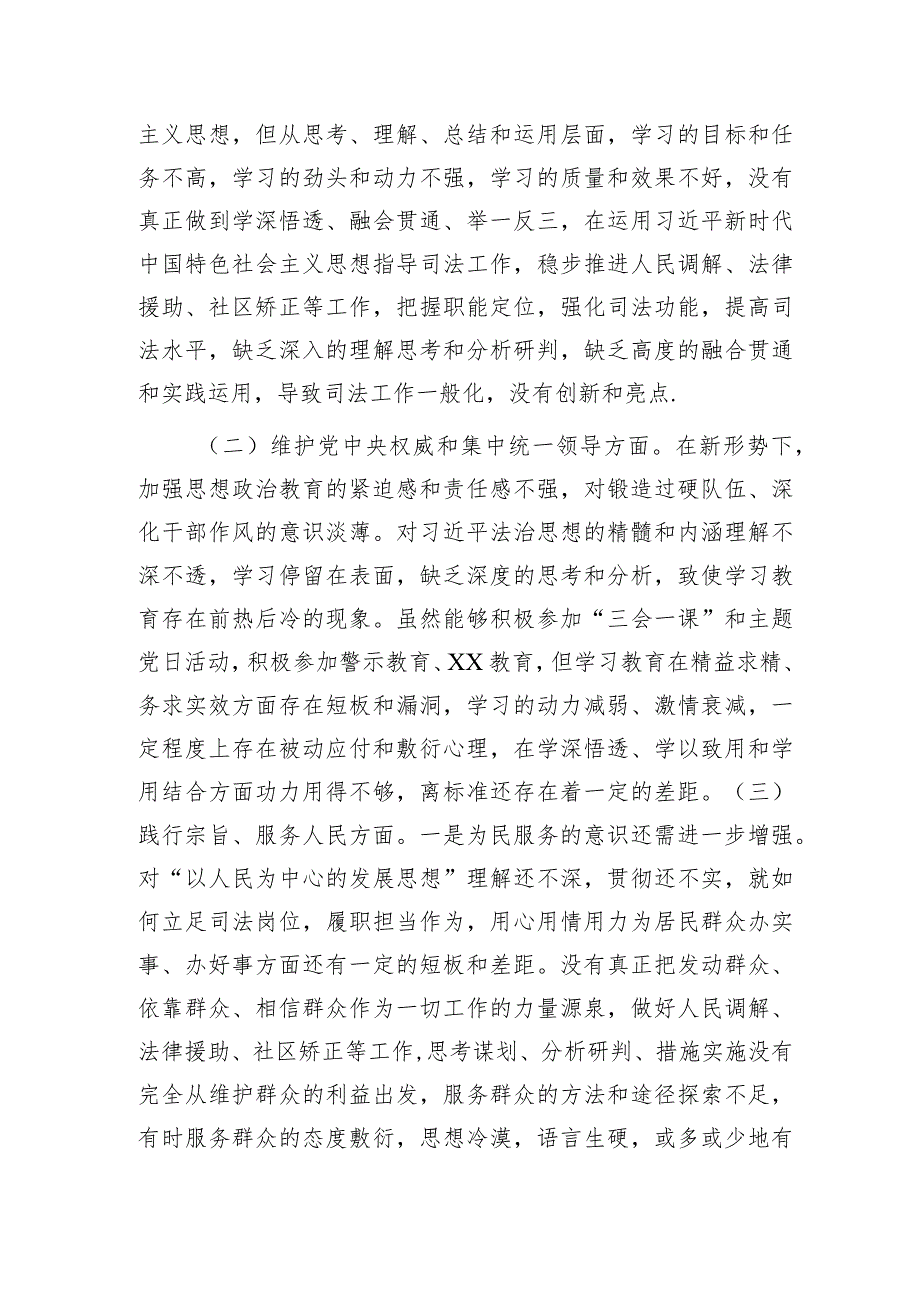 主义思想，但从思考、理解、总结和运用层面，学习的目标和任务不高，学习的劲头和动力不强，学习的质量和效果不好，没有真正做到学深悟透、融会贯通、举一反三，在运用习近平新时代中国特色社会主义思想指导司法工作，稳步推进人民调解、法律援助、社区矫正等工作，把握职能定位，强化司法功能，提高司法水平，缺乏深入的理解思考和分析研判，缺乏高度的融合贯通和实践运用，导致司法工作一般化，没有创新和亮点.

（二）维护党中央权威和集中统一领导方面。在新形势下，加强思想政治教育的紧迫感和责任感不强，对锻造过硬队伍、深化干部作风的意识淡薄。对习近平法治思想的精髓和内涵理解不深不透，学习停留在表面，缺乏深度的思考和分析，致使学习教育存在前热后冷的现象。虽然能够积极参加“三会一课”和主题党日活动，积极参加警示教育、XX教育，但学习教育在精益求精、务求实效方面存在短板和漏洞，学习的动力减弱、激情衰减，一定程度上存在被动应付和敷衍心理，在学深悟透、学以致用和学用结合方面功力用得不够，离标准还存在着一定的差距。（三）践行宗旨、服务人民方面。一是为民服务的意识还需进一步增强。对“以人民为中心的发展思想”理解还不深，贯彻还不实，就如何立足司法岗位，履职担当作为，用心用情用力为居民群众办实事、办好事方面还有一定的短板和差距。没有真正把发动群众、依靠群众、相信群众作为一切工作的力量源泉，做好人民调解、法律援助、社区矫正等工作，思考谋划、分析研判、措施实施没有完全从维护群众的利益出发，服务群众的方法和途径探索不足，有时服务群众的态度敷衍，思想冷漠，语言生硬，或多或少地有